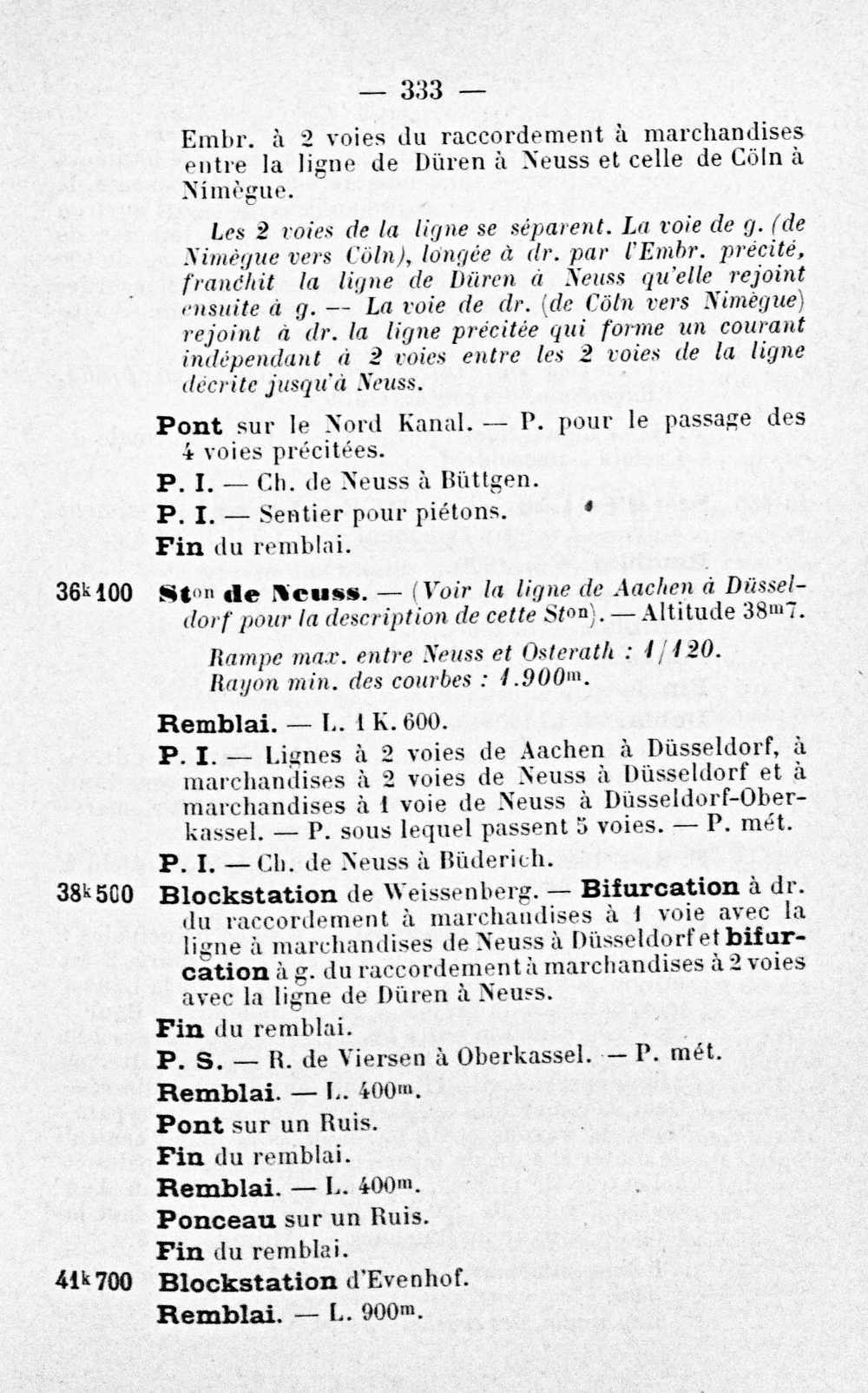 — 333 —

Embr. à 2 voies du raccordement à marchandises entre la ligne de Düren à Neuss et celle de Cöln à Nimègue.

Les 2 voies de la ligne se séparent. La voie de g. (de Nimègue vers Cöln), longée à dr. par l'Embr. précité, franchit la ligne de Düren à Neuss qu'elle rejoint ensuite à g. — La voie de dr. (de Cöln vers Nimègue) rejoint à dr. la ligne précitée qui forme un courant indépendant à 2 voies entre les 2 voies de la ligne décrite jusqu'à Neuss.

Pont sur le Nord Kanal. — P. pour le passage des 4 voies précitées.

P. I. — Ch. de Neuss à Büttgen.

P. I. — Sentier pour piétons.

Fin du remblai.

36k100 Ston de Neuss. — (Voir la ligne de Aachen à Düsseldorf pour la description de cette Ston). — Altitude 38m7.

Rampe max. entre Neuss et Osterath : 1/120.
Rayon min. des courbes : 1.900m.

Remblai. — L. 1 K. 600.

P. I. — Lignes à 2 voies de Aachen à Düsseldorf, à marchandises à 2 voies de Neuss à Düsseldorf et à marchandises à 1 voie de Neuss à Düsseldorf-Oberkassel. — P. sous lequel passent 5 voies. — P. mét.

P. I. — Ch. de Neuss à Büderich.

38k500 Blockstation de Weissenberg. — Bifurcation à dr. du raccordement à marchandises à 1 voie avec la ligne à marchandises de Neuss à Düsseldorf et bifurcation à g. du raccordement à marchandises à 2 voies avec la ligne de Düren à Neuss.

Fin du remblai.

P. S. — R. de Viersen à Oberkassel. — P. mét.

Remblai. — L. 400m.

Pont sur un Ruis.

Fin du remblai.

Remblai. — L. 400m.

Ponceau sur un Ruis.

Fin du remblai.

41k700 Blockstation d'Evenhof.

Remblai. — L. 900m.